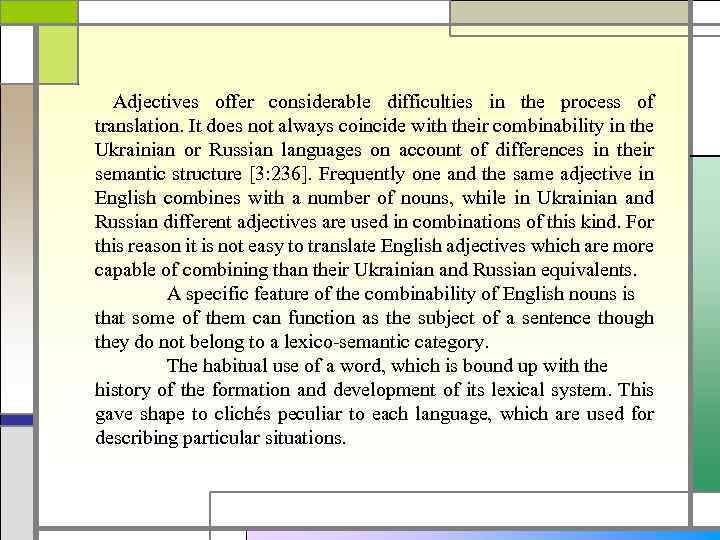 Adjectives offer considerable difficulties in the process of translation. It does not always coincide with their combinability in the Ukrainian or Russian languages on account of differences in their semantic structure [3:236]. Frequently one and the same adjective in English combines with a number of nouns, while in Ukrainian and Russian different adjectives are used in combinations of this kind. For this reason it is not easy to translate English adjectives which are more capable of combining than their Ukrainian and Russian equivalents.

A specific feature of the combinability of English nouns is that some of them can function as the subject of a sentence though they do not belong to a lexico-semantic category.

The habitual use of a word, which is bound up with the history of the formation and development of its lexical system. This gave shape to clichés peculiar to each language, which are used for describing particular situations.